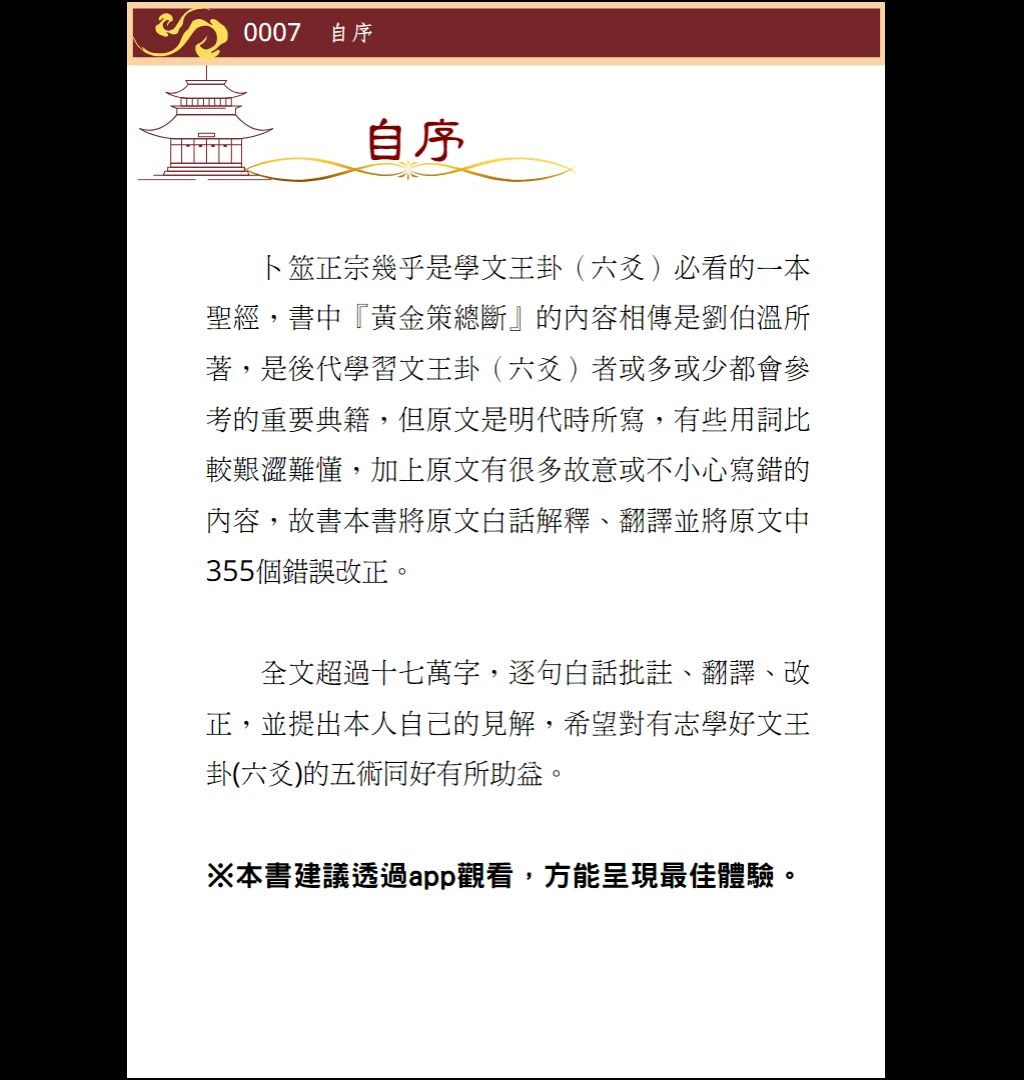 0007 自序

自序

卜筮正宗幾乎是學文王卦（六爻）必看的一本聖經，書中『黃金策總斷』的內容相傳是劉伯溫所著，是後代學習文王卦（六爻）者或多或少都會參考的重要典籍，但原文是明代時所寫，有些用詞比較艱澀難懂，加上原文有很多故意或不小心寫錯的內容，故書本書將原文白話解釋、翻譯並將原文中355個錯誤改正。

全文超過十七萬字，逐句白話批註、翻譯、改正，並提出本人自己的見解，希望對有志學好文王卦(六爻)的五術同好有所助益。

※本書建議透過app觀看，方能呈現最佳體驗。